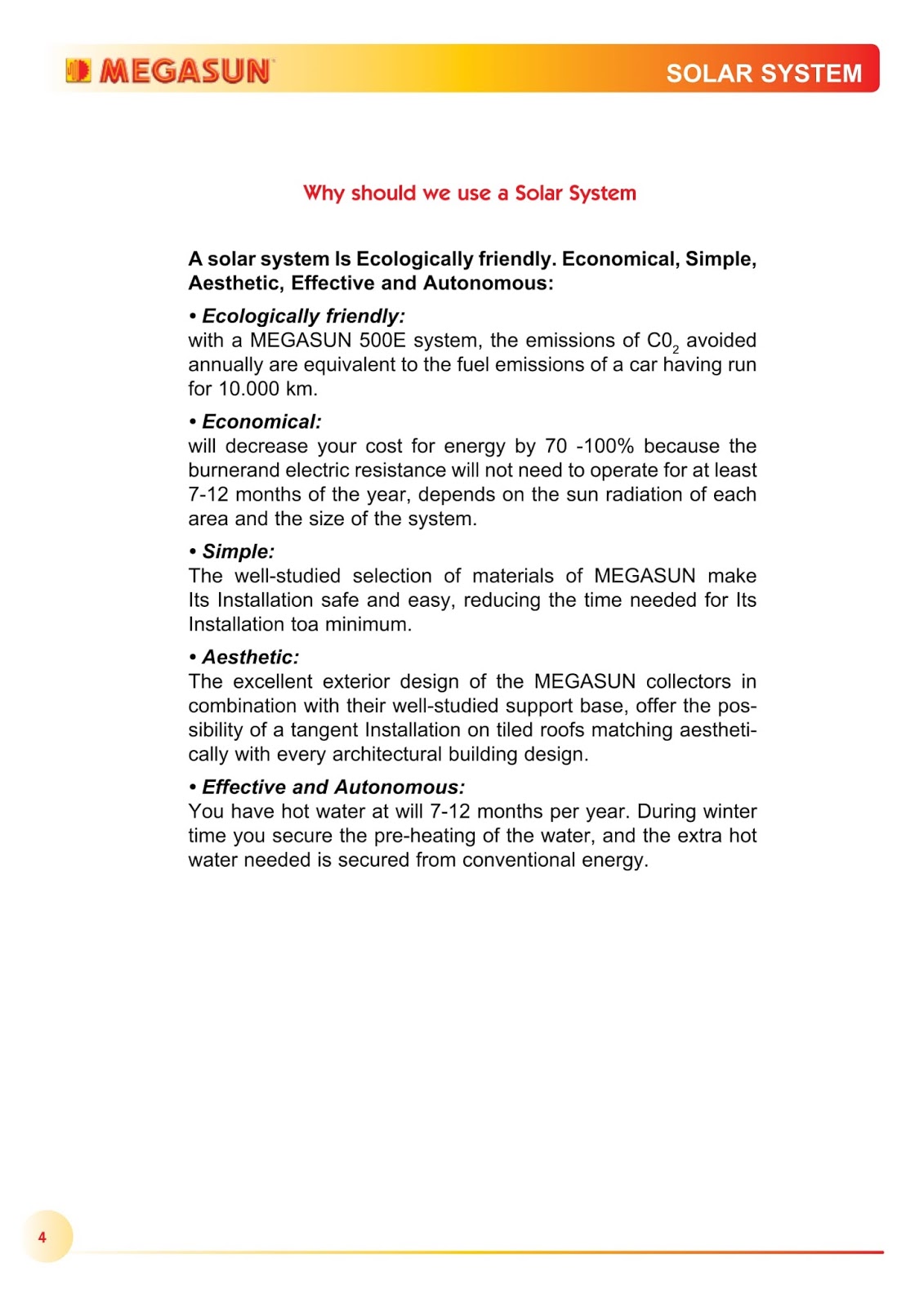 MEGASUN

SOLAR SYSTEM

Why should we use a Solar System

A solar system Is Ecologically friendly. Economical, Simple, Aesthetic, Effective and Autonomous:

• Ecologically friendly:
with a MEGASUN 500E system, the emissions of $C0_2$ avoided annually are equivalent to the fuel emissions of a car having run for 10.000 km.

• Economical:
will decrease your cost for energy by 70 -100% because the burnerand electric resistance will not need to operate for at least 7-12 months of the year, depends on the sun radiation of each area and the size of the system.

• Simple:
The well-studied selection of materials of MEGASUN make Its Installation safe and easy, reducing the time needed for Its Installation toa minimum.

• Aesthetic:
The excellent exterior design of the MEGASUN collectors in combination with their well-studied support base, offer the possibility of a tangent Installation on tiled roofs matching aesthetically with every architectural building design.

• Effective and Autonomous:
You have hot water at will 7-12 months per year. During winter time you secure the pre-heating of the water, and the extra hot water needed is secured from conventional energy.

4